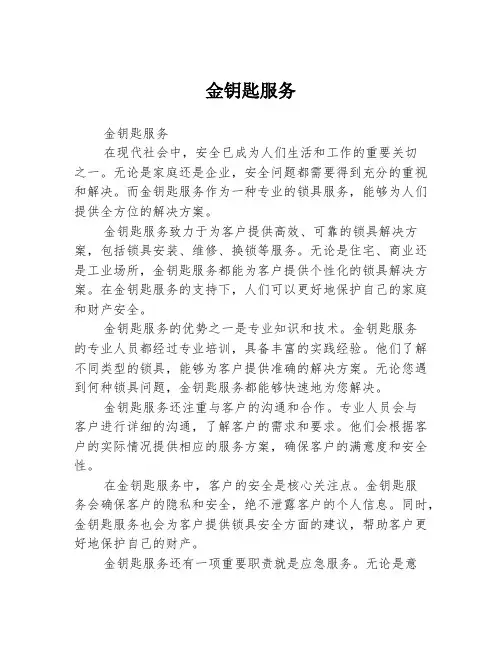 金钥匙服务

金钥匙服务

在现代社会中，安全已成为人们生活和工作的重要关切之一。无论是家庭还是企业，安全问题都需要得到充分的重视和解决。而金钥匙服务作为一种专业的锁具服务，能够为人们提供全方位的解决方案。

金钥匙服务致力于为客户提供高效、可靠的锁具解决方案，包括锁具安装、维修、换锁等服务。无论是住宅、商业还是工业场所，金钥匙服务都能为客户提供个性化的锁具解决方案。在金钥匙服务的支持下，人们可以更好地保护自己的家庭和财产安全。

金钥匙服务的优势之一是专业知识和技术。金钥匙服务的专业人员都经过专业培训，具备丰富的实践经验。他们了解不同类型的锁具，能够为客户提供准确的解决方案。无论您遇到何种锁具问题，金钥匙服务都能够快速地为您解决。

金钥匙服务还注重与客户的沟通和合作。专业人员会与客户进行详细的沟通，了解客户的需求和要求。他们会根据客户的实际情况提供相应的服务方案，确保客户的满意度和安全性。

在金钥匙服务中，客户的安全是核心关注点。金钥匙服务会确保客户的隐私和安全，绝不泄露客户的个人信息。同时，金钥匙服务也会为客户提供锁具安全方面的建议，帮助客户更好地保护自己的财产。

金钥匙服务还有一项重要职责就是应急服务。无论是意